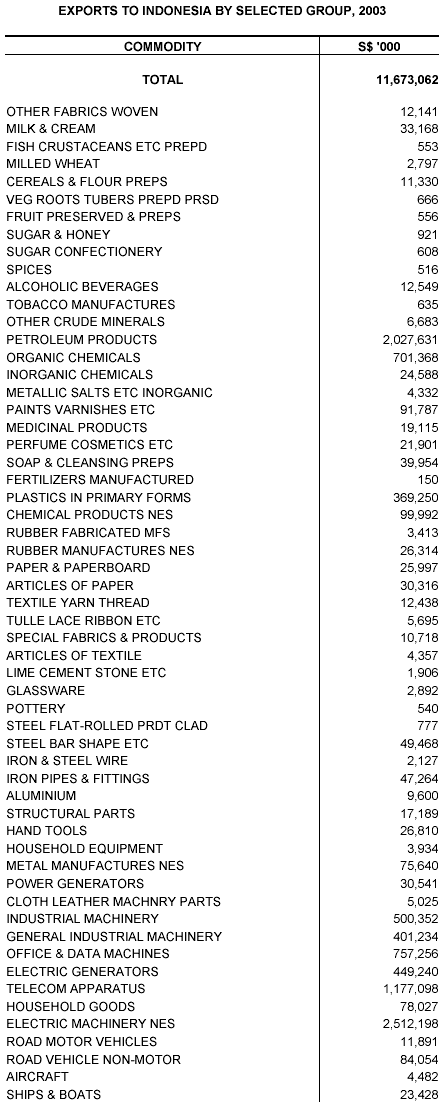 EXPORTS TO INDONESIA BY SELECTED GROUP, 2003

| COMMODITY | S$ '000 |
|---|---|
| TOTAL | 11,673,062 |
| OTHER FABRICS WOVEN | 12,141 |
| MILK & CREAM | 33,168 |
| FISH CRUSTACEANS ETC PREPD | 553 |
| MILLED WHEAT | 2,797 |
| CEREALS & FLOUR PREPS | 11,330 |
| VEG ROOTS TUBERS PREPD PRSD | 666 |
| FRUIT PRESERVED & PREPS | 556 |
| SUGAR & HONEY | 921 |
| SUGAR CONFECTIONERY | 608 |
| SPICES | 516 |
| ALCOHOLIC BEVERAGES | 12,549 |
| TOBACCO MANUFACTURES | 635 |
| OTHER CRUDE MINERALS | 6,683 |
| PETROLEUM PRODUCTS | 2,027,631 |
| ORGANIC CHEMICALS | 701,368 |
| INORGANIC CHEMICALS | 24,588 |
| METALLIC SALTS ETC INORGANIC | 4,332 |
| PAINTS VARNISHES ETC | 91,787 |
| MEDICINAL PRODUCTS | 19,115 |
| PERFUME COSMETICS ETC | 21,901 |
| SOAP & CLEANSING PREPS | 39,954 |
| FERTILIZERS MANUFACTURED | 150 |
| PLASTICS IN PRIMARY FORMS | 369,250 |
| CHEMICAL PRODUCTS NES | 99,992 |
| RUBBER FABRICATED MFS | 3,413 |
| RUBBER MANUFACTURES NES | 26,314 |
| PAPER & PAPERBOARD | 25,997 |
| ARTICLES OF PAPER | 30,316 |
| TEXTILE YARN THREAD | 12,438 |
| TULLE LACE RIBBON ETC | 5,695 |
| SPECIAL FABRICS & PRODUCTS | 10,718 |
| ARTICLES OF TEXTILE | 4,357 |
| LIME CEMENT STONE ETC | 1,906 |
| GLASSWARE | 2,892 |
| POTTERY | 540 |
| STEEL FLAT-ROLLED PRDT CLAD | 777 |
| STEEL BAR SHAPE ETC | 49,468 |
| IRON & STEEL WIRE | 2,127 |
| IRON PIPES & FITTINGS | 47,264 |
| ALUMINIUM | 9,600 |
| STRUCTURAL PARTS | 17,189 |
| HAND TOOLS | 26,810 |
| HOUSEHOLD EQUIPMENT | 3,934 |
| METAL MANUFACTURES NES | 75,640 |
| POWER GENERATORS | 30,541 |
| CLOTH LEATHER MACHNRY PARTS | 5,025 |
| INDUSTRIAL MACHINERY | 500,352 |
| GENERAL INDUSTRIAL MACHINERY | 401,234 |
| OFFICE & DATA MACHINES | 757,256 |
| ELECTRIC GENERATORS | 449,240 |
| TELECOM APPARATUS | 1,177,098 |
| HOUSEHOLD GOODS | 78,027 |
| ELECTRIC MACHINERY NES | 2,512,198 |
| ROAD MOTOR VEHICLES | 11,891 |
| ROAD VEHICLE NON-MOTOR | 84,054 |
| AIRCRAFT | 4,482 |
| SHIPS & BOATS | 23,428 |